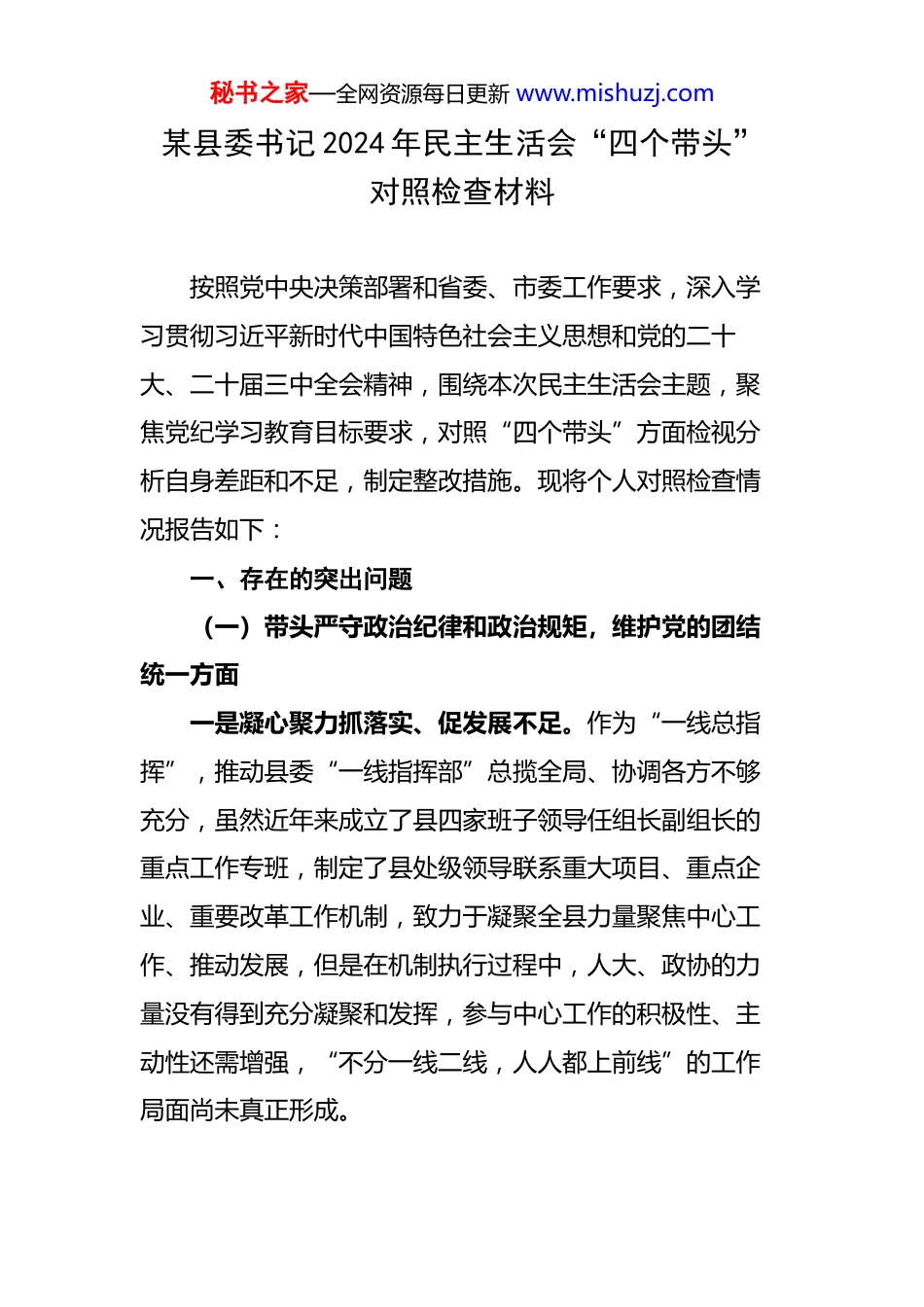 秘书之家—全网资源每日更新 www.mishuzj.com

某县委书记 2024 年民主生活会“四个带头”对照检查材料

按照党中央决策部署和省委、市委工作要求，深入学习贯彻习近平新时代中国特色社会主义思想和党的二十大、二十届三中全会精神，围绕本次民主生活会主题，聚焦党纪学习教育目标要求，对照“四个带头”方面检视分析自身差距和不足，制定整改措施。现将个人对照检查情况报告如下：

一、存在的突出问题

（一）带头严守政治纪律和政治规矩，维护党的团结统一方面

一是凝心聚力抓落实、促发展不足。作为“一线总指挥”，推动县委“一线指挥部”总揽全局、协调各方不够充分，虽然近年来成立了县四家班子领导任组长副组长的重点工作专班，制定了县处级领导联系重大项目、重点企业、重要改革工作机制，致力于凝聚全县力量聚焦中心工作、推动发展，但是在机制执行过程中，人大、政协的力量没有得到充分凝聚和发挥，参与中心工作的积极性、主动性还需增强，“不分一线二线，人人都上前线”的工作局面尚未真正形成。